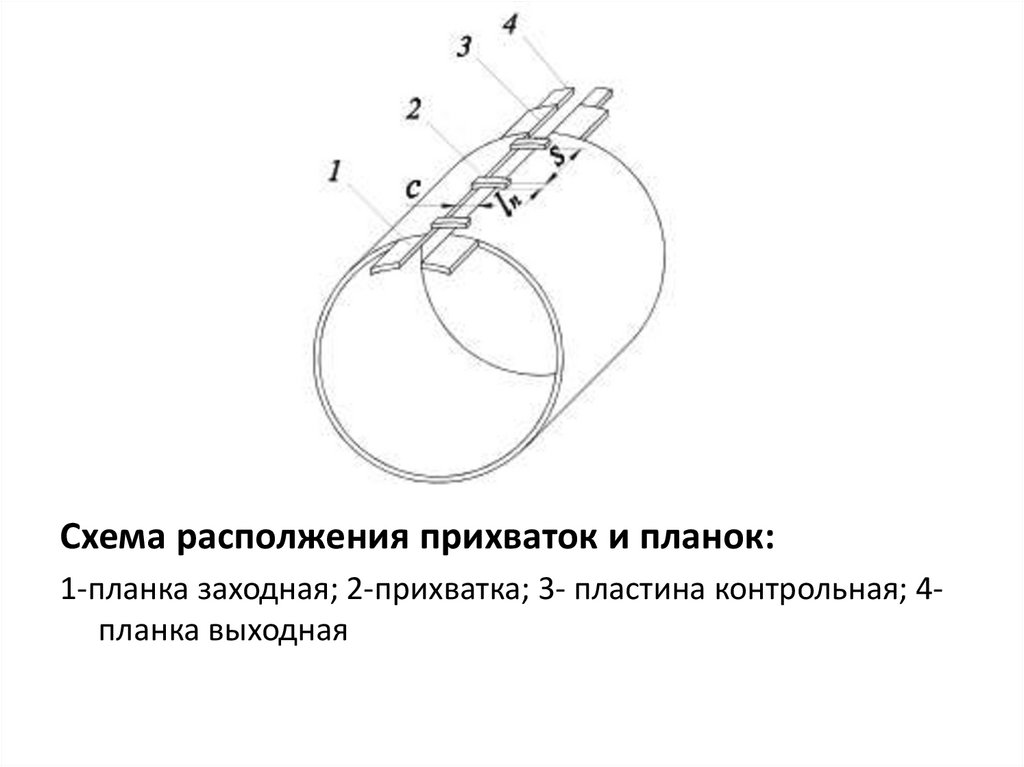 4
3
2
1
c
$l_n$
S

Схема располжения прихваток и планок:

1-планка заходная; 2-прихватка; 3- пластина контрольная; 4-планка выходная